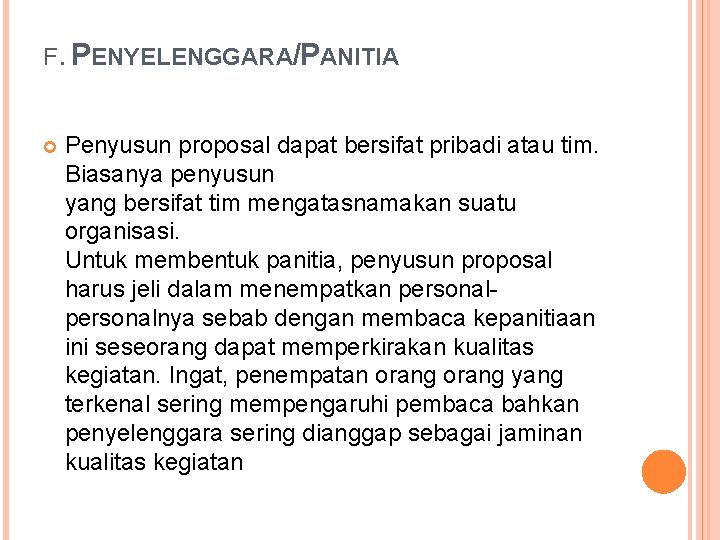 F. PENYELENGGARA/PANITIA

Penyusun proposal dapat bersifat pribadi atau tim. Biasanya penyusun yang bersifat tim mengatasnamakan suatu organisasi.
Untuk membentuk panitia, penyusun proposal harus jeli dalam menempatkan personal-personalnya sebab dengan membaca kepanitiaan ini seseorang dapat memperkirakan kualitas kegiatan. Ingat, penempatan orang orang yang terkenal sering mempengaruhi pembaca bahkan penyelenggara sering dianggap sebagai jaminan kualitas kegiatan